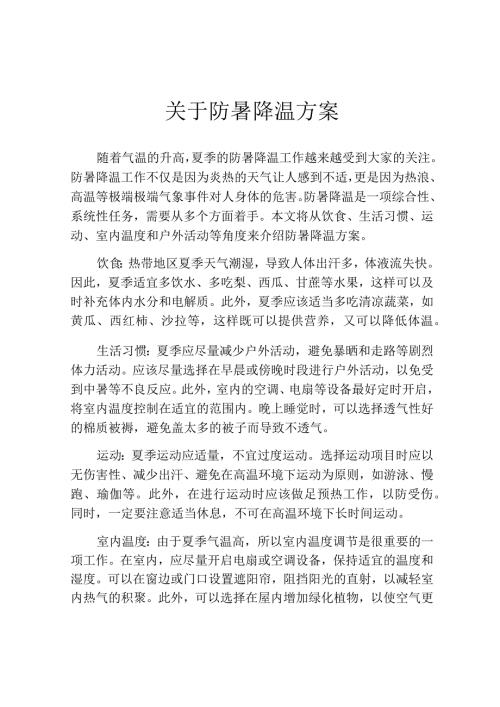 关于防暑降温方案

随着气温的升高，夏季的防暑降温工作越来越受到大家的关注。防暑降温工作不仅是因为炎热的天气让人感到不适，更是因为热浪、高温等极端极端气象事件对人身体的危害。防暑降温是一项综合性、系统性任务，需要从多个方面着手。本文将从饮食、生活习惯、运动、室内温度和户外活动等角度来介绍防暑降温方案。

饮食：热带地区夏季天气潮湿，导致人体出汗多，体液流失快。因此，夏季适宜多饮水、多吃梨、西瓜、甘蔗等水果，这样可以及时补充体内水分和电解质。此外，夏季应该适当多吃清凉蔬菜，如黄瓜、西红柿、沙拉等，这样既可以提供营养，又可以降低体温。

生活习惯：夏季应尽量减少户外活动，避免暴晒和走路等剧烈体力活动。应该尽量选择在早晨或傍晚时段进行户外活动，以免受到中暑等不良反应。此外，室内的空调、电扇等设备最好定时开启，将室内温度控制在适宜的范围内。晚上睡觉时，可以选择透气性好的棉质被褥，避免盖太多的被子而导致不透气。

运动：夏季运动应适量，不宜过度运动。选择运动项目时应以无伤害性、减少出汗、避免在高温环境下运动为原则，如游泳、慢跑、瑜伽等。此外，在进行运动时应该做足预热工作，以防受伤。同时，一定要注意适当休息，不可在高温环境下长时间运动。

室内温度：由于夏季气温高，所以室内温度调节是很重要的一项工作。在室内，应尽量开启电扇或空调设备，保持适宜的温度和湿度。可以在窗边或门口设置遮阳帘，阻挡阳光的直射，以减轻室内热气的积聚。此外，可以选择在屋内增加绿化植物，以使空气更